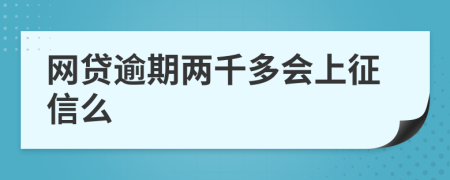 网贷逾期两千多会上征信么